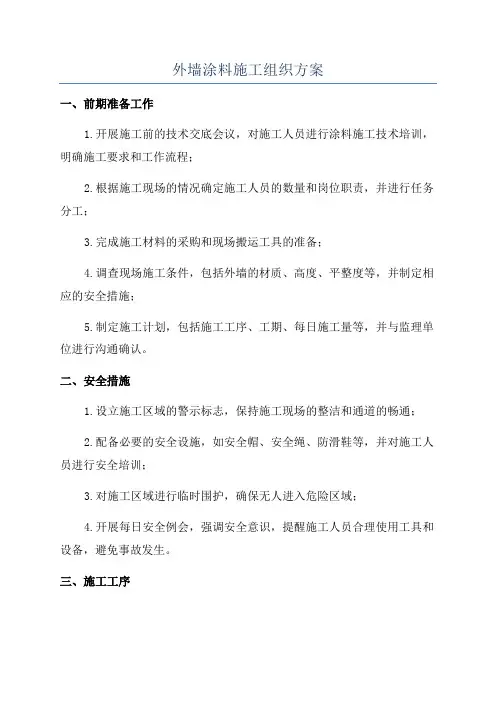 外墙涂料施工组织方案

一、前期准备工作

1.开展施工前的技术交底会议，对施工人员进行涂料施工技术培训，明确施工要求和工作流程；

2.根据施工现场的情况确定施工人员的数量和岗位职责，并进行任务分工；

3.完成施工材料的采购和现场搬运工具的准备；

4.调查现场施工条件，包括外墙的材质、高度、平整度等，并制定相应的安全措施；

5.制定施工计划，包括施工工序、工期、每日施工量等，并与监理单位进行沟通确认。

二、安全措施

1.设立施工区域的警示标志，保持施工现场的整洁和通道的畅通；

2.配备必要的安全设施，如安全帽、安全绳、防滑鞋等，并对施工人员进行安全培训；

3.对施工区域进行临时围护，确保无人进入危险区域；

4.开展每日安全例会，强调安全意识，提醒施工人员合理使用工具和设备，避免事故发生。

三、施工工序